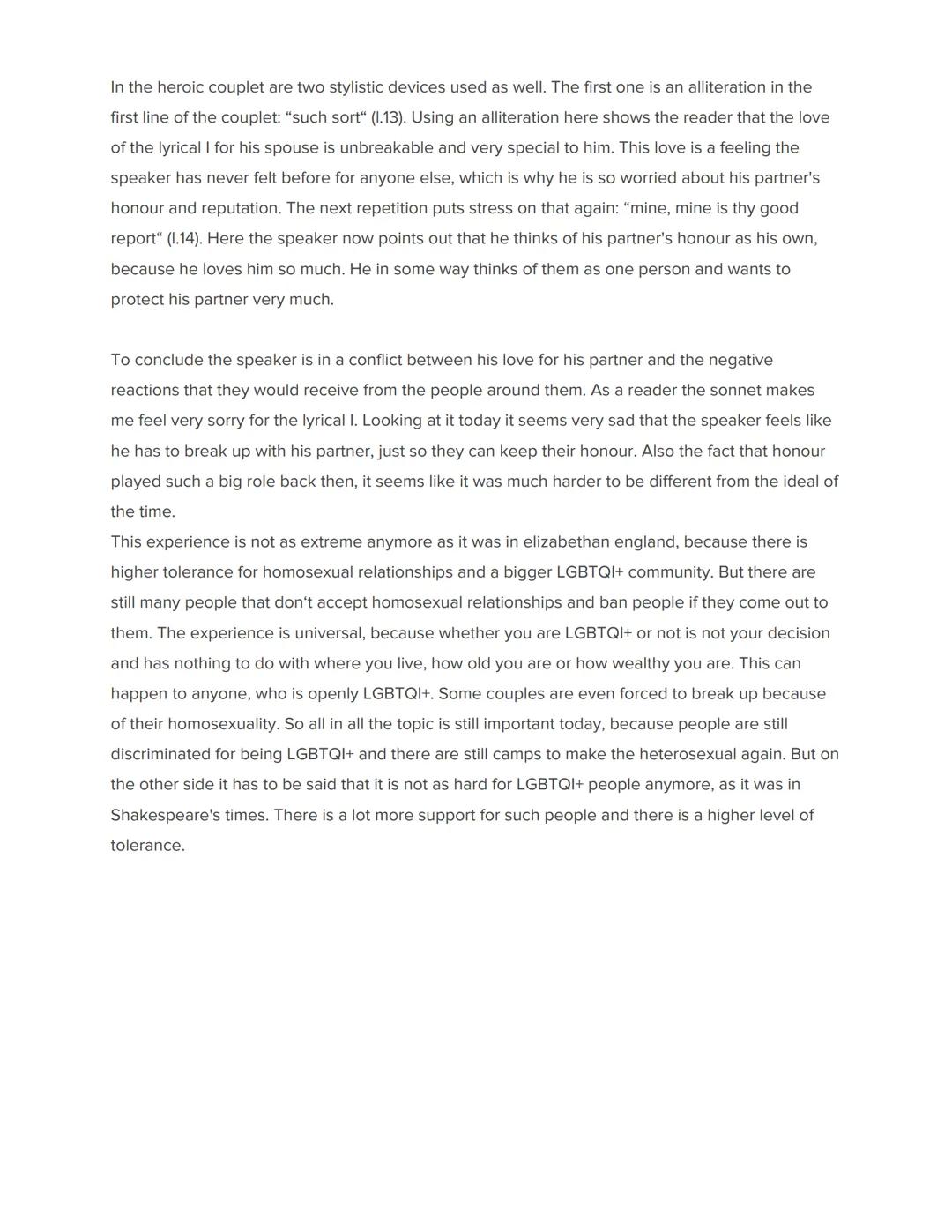 In the heroic couplet are two stylistic devices used as well. The first one is an alliteration in the first line of the couplet: “such sort“ (l.13). Using an alliteration here shows the reader that the love of the lyrical I for his spouse is unbreakable and very special to him. This love is a feeling the speaker has never felt before for anyone else, which is why he is so worried about his partner's honour and reputation. The next repetition puts stress on that again: “mine, mine is thy good report“ (l.14). Here the speaker now points out that he thinks of his partner's honour as his own, because he loves him so much. He in some way thinks of them as one person and wants to protect his partner very much.

To conclude the speaker is in a conflict between his love for his partner and the negative reactions that they would receive from the people around them. As a reader the sonnet makes me feel very sorry for the lyrical I. Looking at it today it seems very sad that the speaker feels like he has to break up with his partner, just so they can keep their honour. Also the fact that honour played such a big role back then, it seems like it was much harder to be different from the ideal of the time.
This experience is not as extreme anymore as it was in elizabethan england, because there is higher tolerance for homosexual relationships and a bigger LGBTQI+ community. But there are still many people that don‘t accept homosexual relationships and ban people if they come out to them. The experience is universal, because whether you are LGBTQI+ or not is not your decision and has nothing to do with where you live, how old you are or how wealthy you are. This can happen to anyone, who is openly LGBTQI+. Some couples are even forced to break up because of their homosexuality. So all in all the topic is still important today, because people are still discriminated for being LGBTQI+ and there are still camps to make the heterosexual again. But on the other side it has to be said that it is not as hard for LGBTQI+ people anymore, as it was in Shakespeare's times. There is a lot more support for such people and there is a higher level of tolerance.